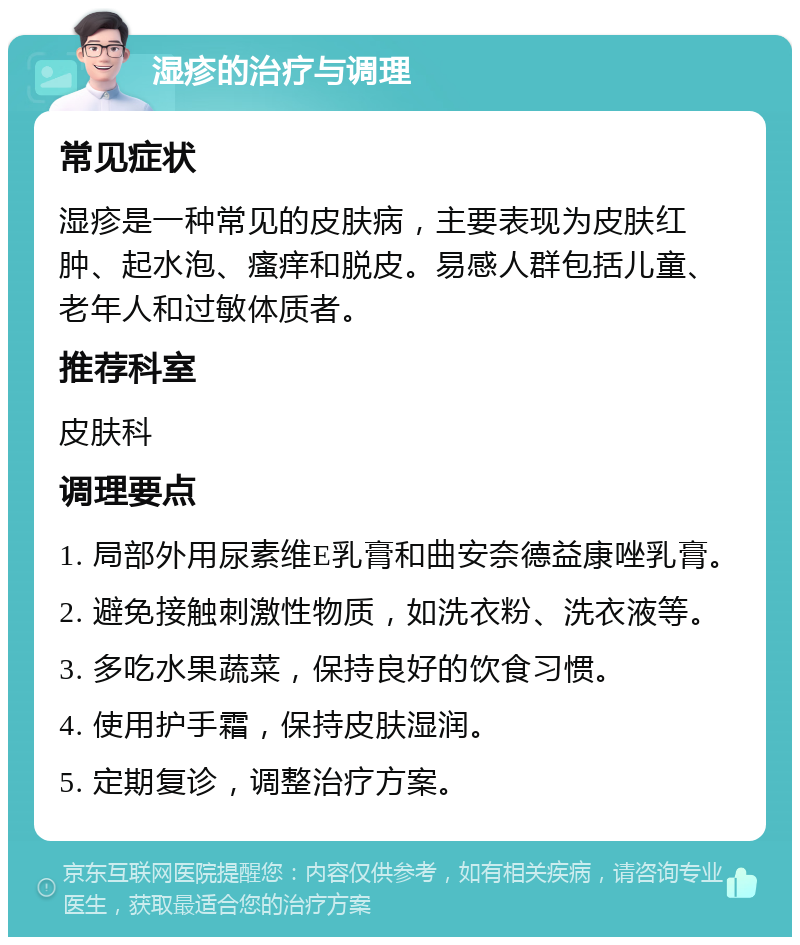 湿疹的治疗与调理

常见症状

湿疹是一种常见的皮肤病，主要表现为皮肤红肿、起水泡、瘙痒和脱皮。易感人群包括儿童、老年人和过敏体质者。

推荐科室

皮肤科

调理要点

1. 局部外用尿素维E乳膏和曲安奈德益康唑乳膏。

2. 避免接触刺激性物质，如洗衣粉、洗衣液等。

3. 多吃水果蔬菜，保持良好的饮食习惯。

4. 使用护手霜，保持皮肤湿润。

5. 定期复诊，调整治疗方案。

京东互联网医院提醒您：内容仅供参考，如有相关疾病，请咨询专业医生，获取最适合您的治疗方案